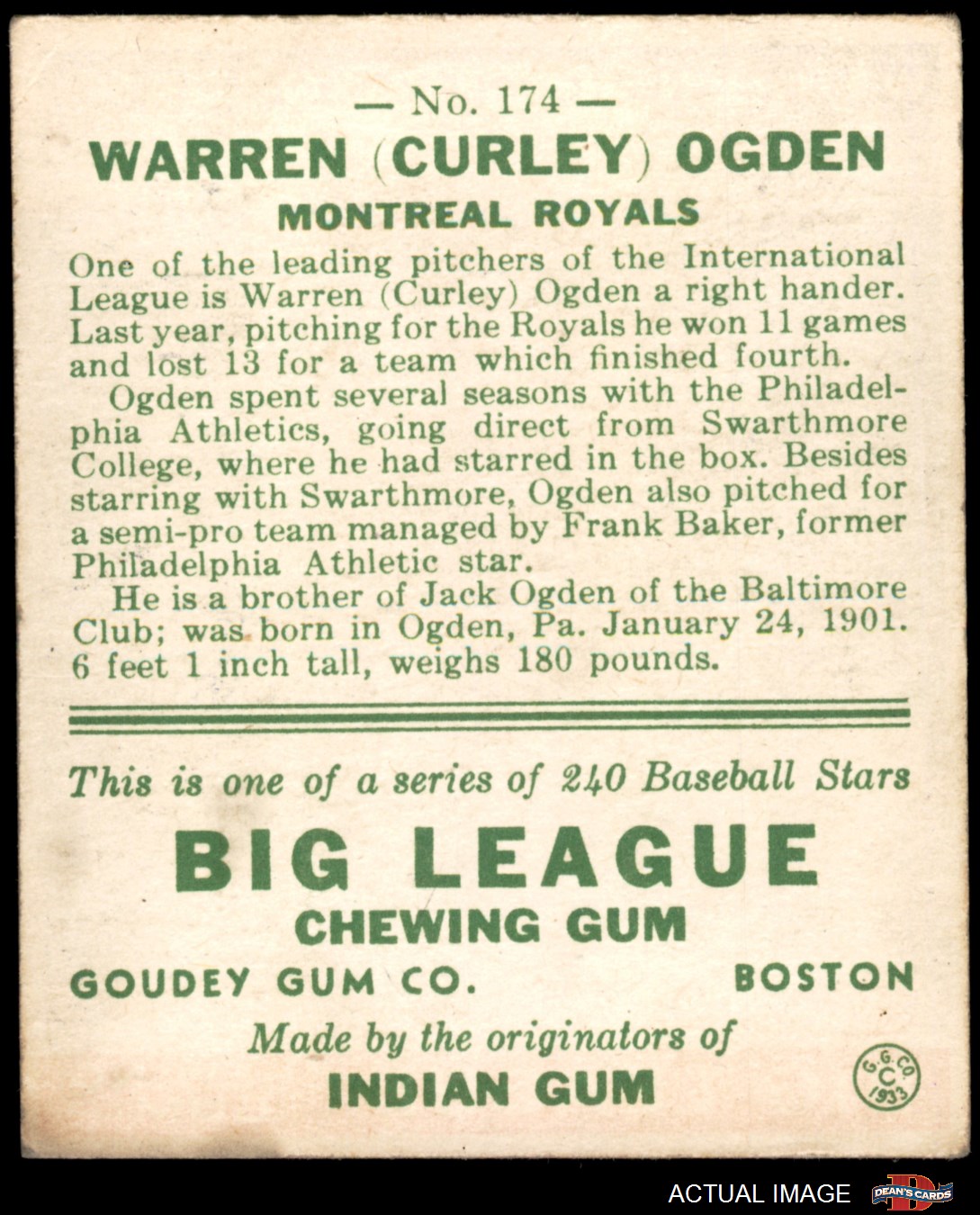 — No. 174 —
WARREN (CURLEY) OGDEN
MONTREAL ROYALS

One of the leading pitchers of the International League is Warren (Curley) Ogden a right hander. Last year, pitching for the Royals he won 11 games and lost 13 for a team which finished fourth.

Ogden spent several seasons with the Philadelphia Athletics, going direct from Swarthmore College, where he had starred in the box. Besides starring with Swarthmore, Ogden also pitched for a semi-pro team managed by Frank Baker, former Philadelphia Athletic star.

He is a brother of Jack Ogden of the Baltimore Club; was born in Ogden, Pa. January 24, 1901. 6 feet 1 inch tall, weighs 180 pounds.

This is one of a series of 240 Baseball Stars
BIG LEAGUE
CHEWING GUM
GOUDEY GUM CO. BOSTON
Made by the originators of
INDIAN GUM
G.G.CO. C 1933

ACTUAL IMAGE
DEAN'S CARDS